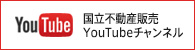 YouTube

国立不動産販売
YouTubeチャンネル